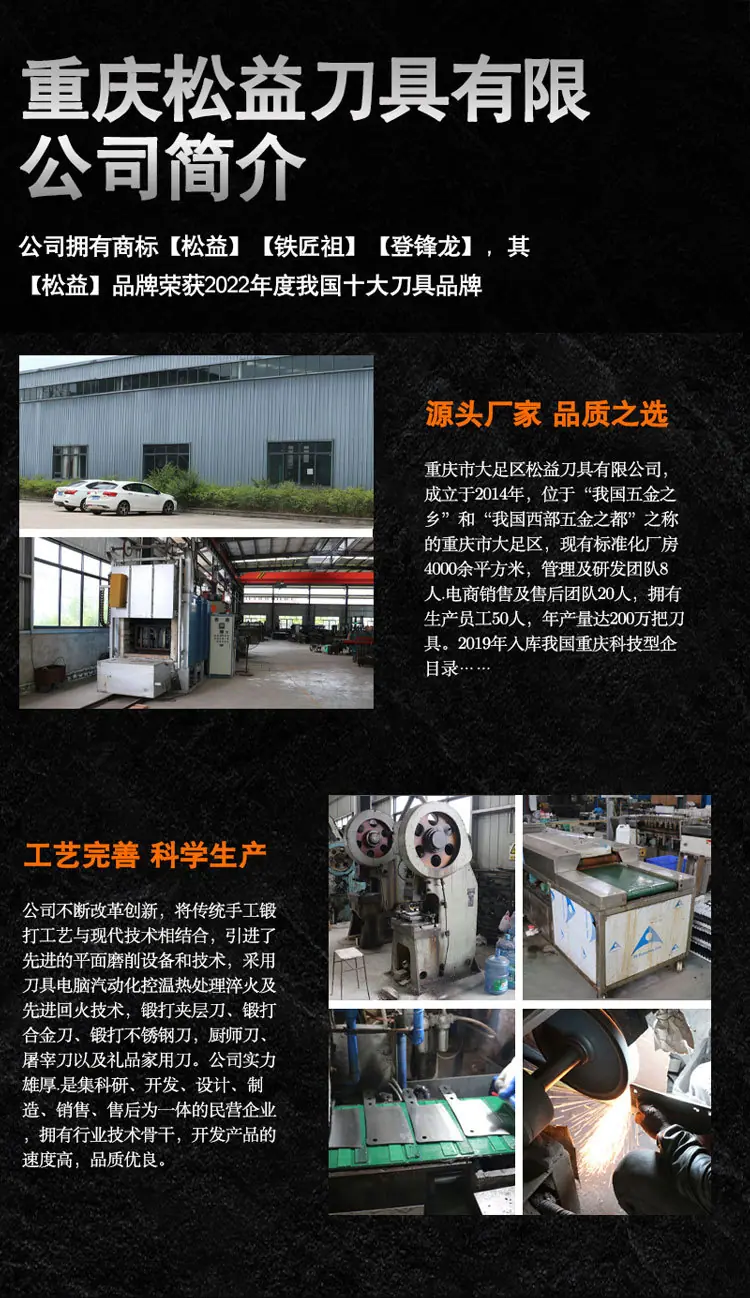 重庆松益刀具有限公司简介

公司拥有商标【松益】【铁匠祖】【登锋龙】，其【松益】品牌荣获2022年度我国十大刀具品牌

源头厂家 品质之选

重庆市大足区松益刀具有限公司，成立于2014年，位于“我国五金之乡”和“我国西部五金之都”之称的重庆市大足区，现有标准化厂房4000余平方米，管理及研发团队8人.电商销售及售后团队20人，拥有生产员工50人，年产量达200万把刀具。2019年入库我国重庆科技型企目录……

工艺完善 科学生产

公司不断改革创新，将传统手工锻打工艺与现代技术相结合，引进了先进的平面磨削设备和技术，采用刀具电脑汽动化控温热处理淬火及先进回火技术，锻打夹层刀、锻打合金刀、锻打不锈钢刀，厨师刀、屠宰刀以及礼品家用刀。公司实力雄厚.是集科研、开发、设计、制造、销售、售后为一体的民营企业，拥有行业技术骨干，开发产品的速度高，品质优良。